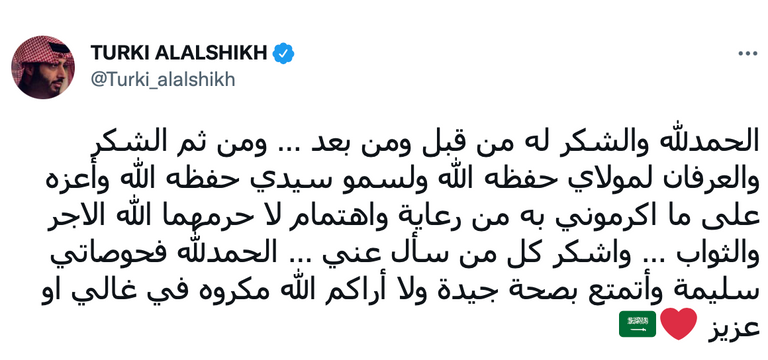 TURKI ALALSHIKH
@Turki_alalshikh

الحمدلله والشكر له من قبل ومن بعد ... ومن ثم الشكر والعرفان لمولاي حفظه الله ولسمو سيدي حفظه الله وأعزه على ما اكرموني به من رعاية واهتمام لا حرمهما الله الاجر والثواب ... واشكر كل من سأل عني ... الحمدلله فحوصاتي سليمة وأتمتع بصحة جيدة ولا أراكم الله مكروه في غالي او عزيز ❤️🇸🇦